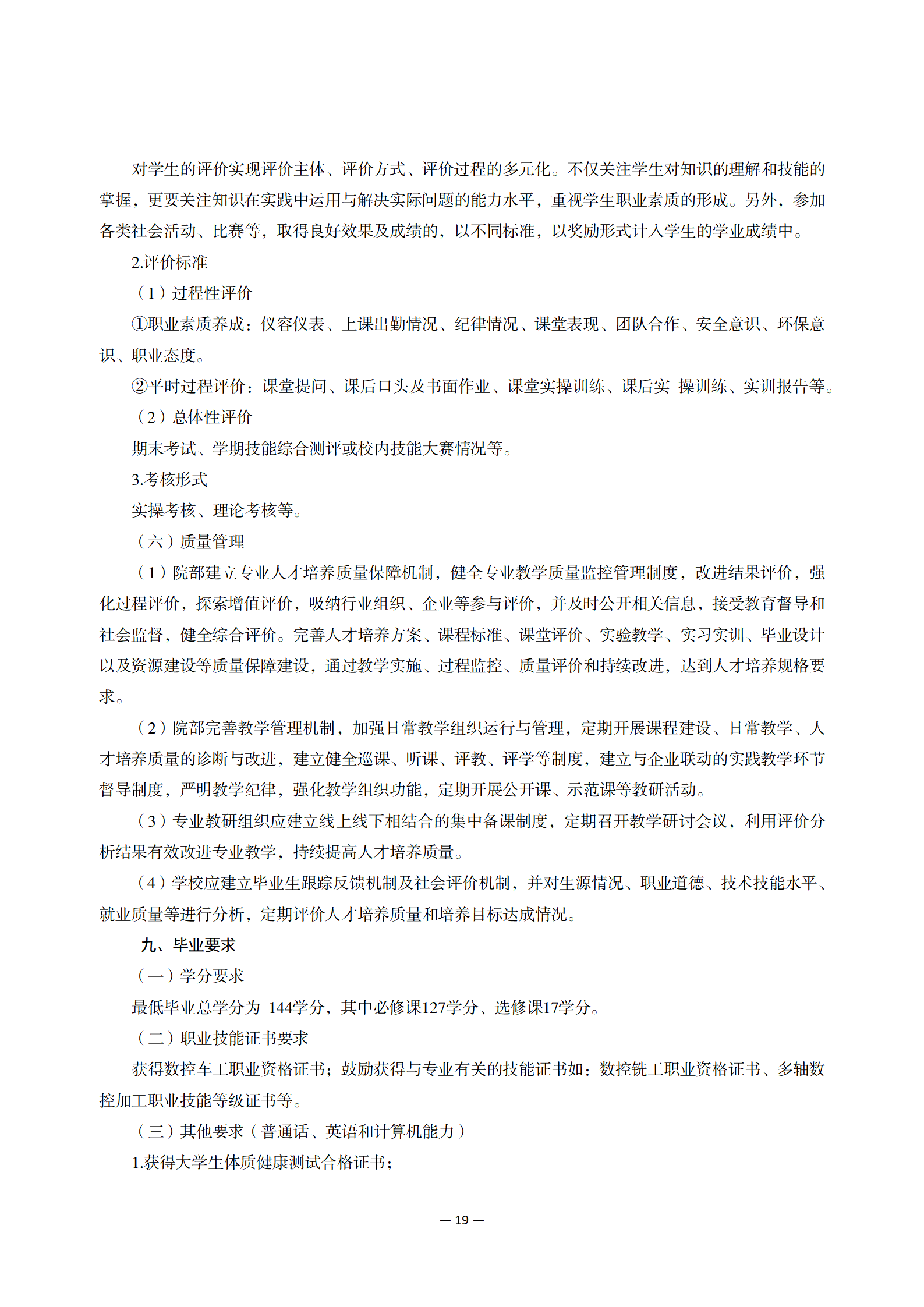 对学生的评价实现评价主体、评价方式、评价过程的多元化。不仅关注学生对知识的理解和技能的掌握，更要关注知识在实践中运用与解决实际问题的能力水平，重视学生职业素质的形成。另外，参加各类社会活动、比赛等，取得良好效果及成绩的，以不同标准，以奖励形式计入学生的学业成绩中。

2.评价标准

（1）过程性评价

①职业素质养成：仪容仪表、上课出勤情况、纪律情况、课堂表现、团队合作、安全意识、环保意识、职业态度。

②平时过程评价：课堂提问、课后口头及书面作业、课堂实操训练、课后实 操训练、实训报告等。

（2）总体性评价

期末考试、学期技能综合测评或校内技能大赛情况等。

3.考核形式

实操考核、理论考核等。

（六）质量管理

（1）院部建立专业人才培养质量保障机制，健全专业教学质量监控管理制度，改进结果评价，强化过程评价，探索增值评价，吸纳行业组织、企业等参与评价，并及时公开相关信息，接受教育督导和社会监督，健全综合评价。完善人才培养方案、课程标准、课堂评价、实验教学、实习实训、毕业设计以及资源建设等质量保障建设，通过教学实施、过程监控、质量评价和持续改进，达到人才培养规格要求。

（2）院部完善教学管理机制，加强日常教学组织运行与管理，定期开展课程建设、日常教学、人才培养质量的诊断与改进，建立健全巡课、听课、评教、评学等制度，建立与企业联动的实践教学环节督导制度，严明教学纪律，强化教学组织功能，定期开展公开课、示范课等教研活动。

（3）专业教研组织应建立线上线下相结合的集中备课制度，定期召开教学研讨会议，利用评价分析结果有效改进专业教学，持续提高人才培养质量。

（4）学校应建立毕业生跟踪反馈机制及社会评价机制，并对生源情况、职业道德、技术技能水平、就业质量等进行分析，定期评价人才培养质量和培养目标达成情况。

九、毕业要求

（一）学分要求

最低毕业总学分为 144学分，其中必修课127学分、选修课17学分。

（二）职业技能证书要求

获得数控车工职业资格证书；鼓励获得与专业有关的技能证书如：数控铣工职业资格证书、多轴数控加工职业技能等级证书等。

（三）其他要求（普通话、英语和计算机能力）

1.获得大学生体质健康测试合格证书；

— 19 —